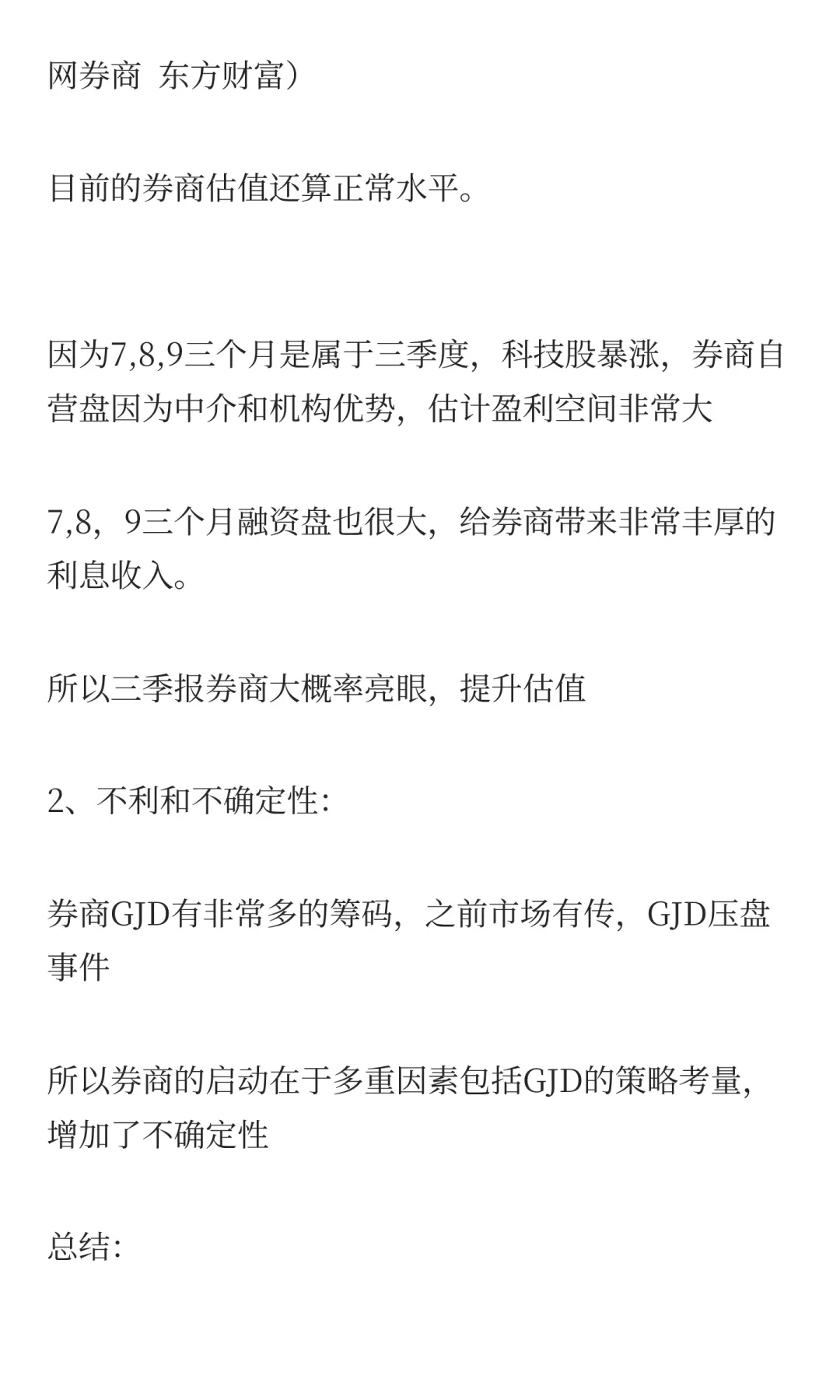 网券商 东方财富）

目前的券商估值还算正常水平。

因为7,8,9三个月是属于三季度，科技股暴涨，券商自营盘因为中介和机构优势，估计盈利空间非常大

7,8，9三个月融资盘也很大，给券商带来非常丰厚的利息收入。

所以三季报券商大概率亮眼，提升估值

2、不利和不确定性:

券商GJD有非常多的筹码，之前市场有传，GJD压盘事件

所以券商的启动在于多重因素包括GJD的策略考量，增加了不确定性

总结: